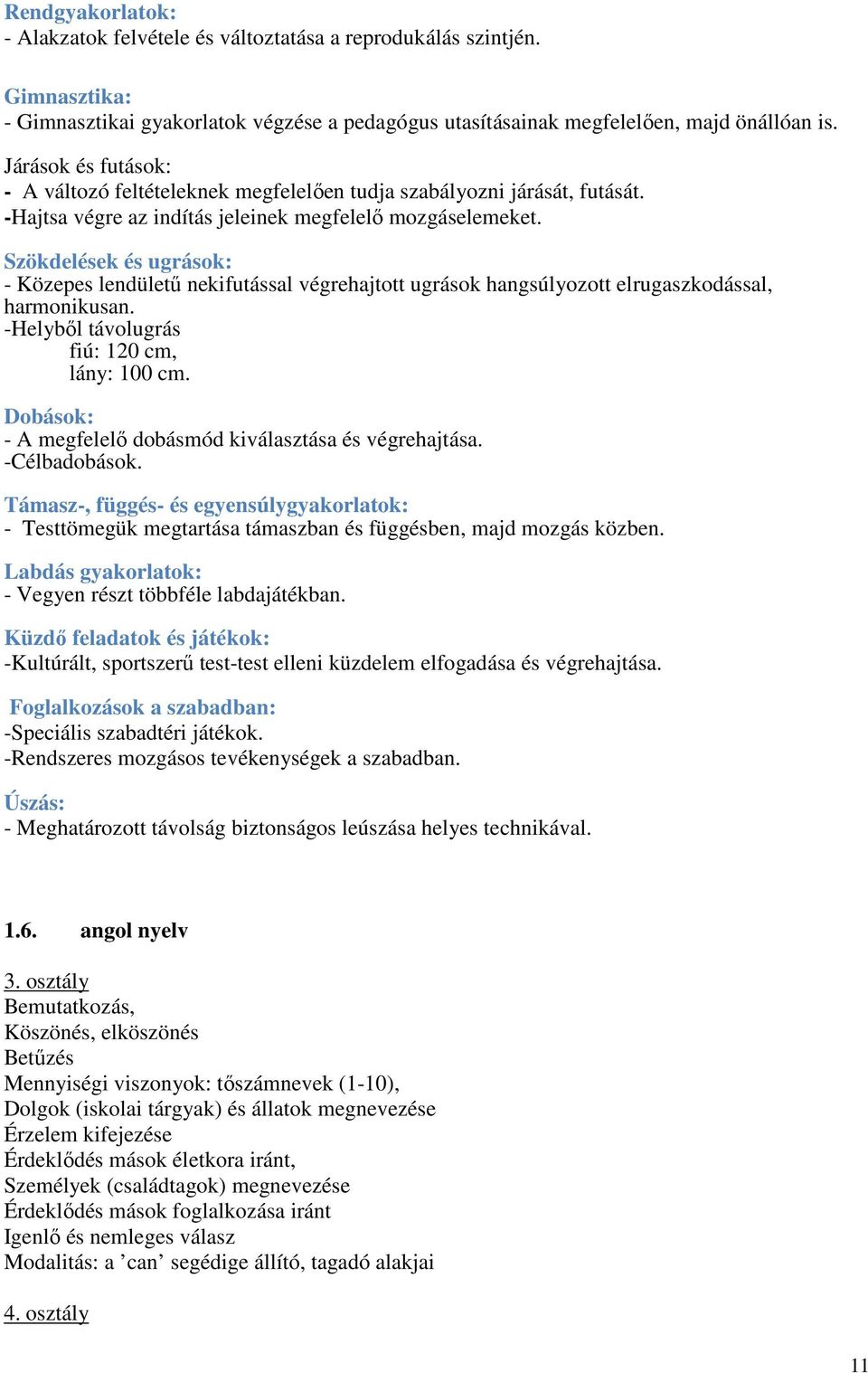 Rendgyakorlatok:
- Alakzatok felvétele és változtatása a reprodukálás szintjén.

Gimnasztika:
- Gimnasztikai gyakorlatok végzése a pedagógus utasításainak megfelelően, majd önállóan is.

Járások és futások:
- A változó feltételeknek megfelelően tudja szabályozni járását, futását.
-Hajtsa végre az indítás jeleinek megfelelő mozgáselemeket.

Szökdelések és ugrások:
- Közepes lendületű nekifutással végrehajtott ugrások hangsúlyozott elrugaszkodással, harmonikusan.
-Helyből távolugrás
fiú: 120 cm,
lány: 100 cm.

Dobások:
- A megfelelő dobásmód kiválasztása és végrehajtása.
-Célbadobások.

Támasz-, függés- és egyensúlygyakorlatok:
- Testtömegük megtartása támaszban és függésben, majd mozgás közben.

Labdás gyakorlatok:
- Vegyen részt többféle labdajátékban.

Küzdő feladatok és játékok:
-Kultúrált, sportszerű test-test elleni küzdelem elfogadása és végrehajtása.

Foglalkozások a szabadban:
-Speciális szabadtéri játékok.
-Rendszeres mozgásos tevékenységek a szabadban.

Úszás:
- Meghatározott távolság biztonságos leúszása helyes technikával.

1.6. angol nyelv

3. osztály
Bemutatkozás,
Köszönés, elköszönés
Betűzés
Mennyiségi viszonyok: tőszámnevek (1-10),
Dolgok (iskolai tárgyak) és állatok megnevezése
Érzelem kifejezése
Érdeklődés mások életkora iránt,
Személyek (családtagok) megnevezése
Érdeklődés mások foglalkozása iránt
Igenlő és nemleges válasz
Modalitás: a ’can’ segédige állító, tagadó alakjai

4. osztály

11